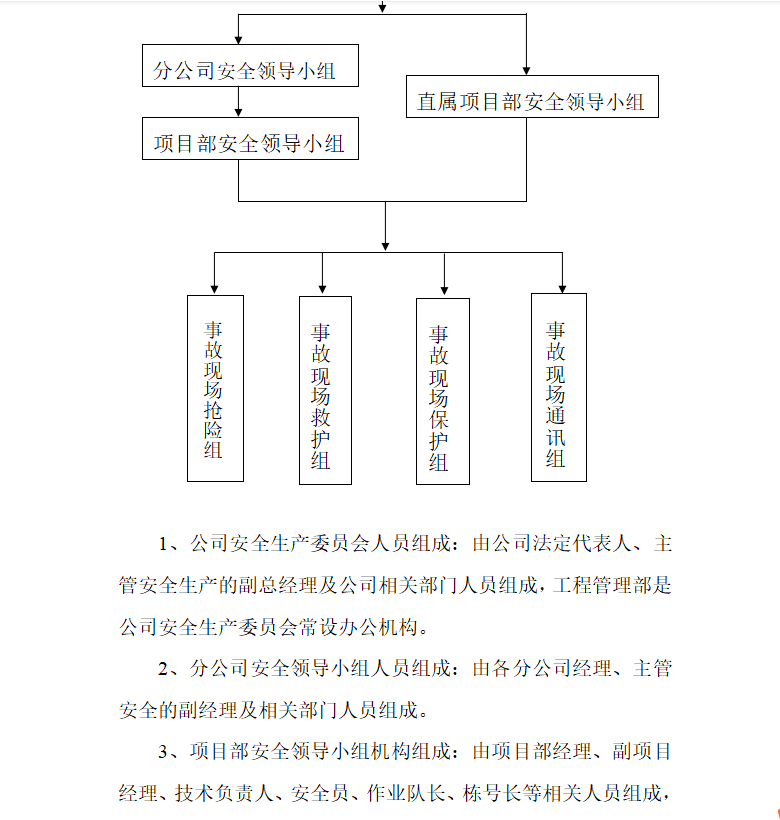 分公司安全领导小组

直属项目部安全领导小组

项目部安全领导小组

事故现场抢险组

事故现场救护组

事故现场保护组

事故现场通讯组

1、公司安全生产委员会人员组成：由公司法定代表人、主管安全生产的副总经理及公司相关部门人员组成，工程管理部是公司安全生产委员会常设办公机构。

2、分公司安全领导小组人员组成：由各分公司经理、主管安全的副经理及相关部门人员组成。

3、项目部安全领导小组机构组成：由项目部经理、副项目经理、技术负责人、安全员、作业队长、栋号长等相关人员组成，